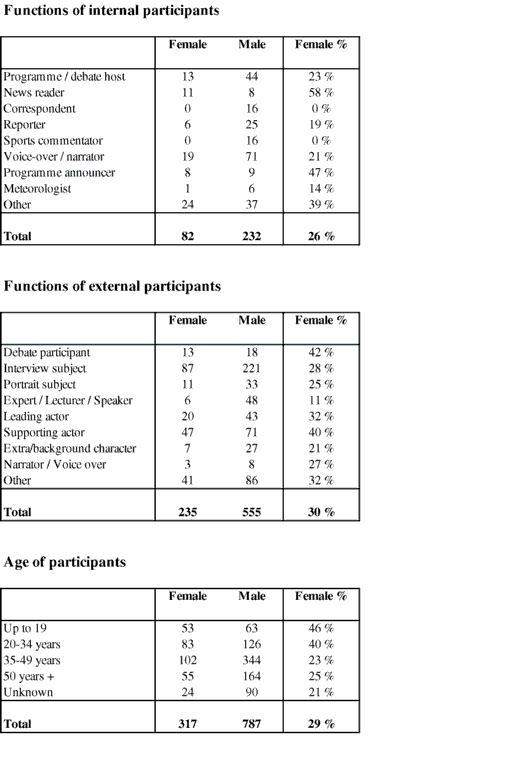 **Functions of internal participants**

| | Female | Male | Female % |
|---|---|---|---|
| Programme / debate host | 13 | 44 | 23 % |
| News reader | 11 | 8 | 58 % |
| Correspondent | 0 | 16 | 0 % |
| Reporter | 6 | 25 | 19 % |
| Sports commentator | 0 | 16 | 0 % |
| Voice-over / narrator | 19 | 71 | 21 % |
| Programme announcer | 8 | 9 | 47 % |
| Meteorologist | 1 | 6 | 14 % |
| Other | 24 | 37 | 39 % |
| **Total** | **82** | **232** | **26 %** |

**Functions of external participants**

| | Female | Male | Female % |
|---|---|---|---|
| Debate participant | 13 | 18 | 42 % |
| Interview subject | 87 | 221 | 28 % |
| Portrait subject | 11 | 33 | 25 % |
| Expert / Lecturer / Speaker | 6 | 48 | 11 % |
| Leading actor | 20 | 43 | 32 % |
| Supporting actor | 47 | 71 | 40 % |
| Extra/background character | 7 | 27 | 21 % |
| Narrator / Voice over | 3 | 8 | 27 % |
| Other | 41 | 86 | 32 % |
| **Total** | **235** | **555** | **30 %** |

**Age of participants**

| | Female | Male | Female % |
|---|---|---|---|
| Up to 19 | 53 | 63 | 46 % |
| 20-34 years | 83 | 126 | 40 % |
| 35-49 years | 102 | 344 | 23 % |
| 50 years + | 55 | 164 | 25 % |
| Unknown | 24 | 90 | 21 % |
| **Total** | **317** | **787** | **29 %** |